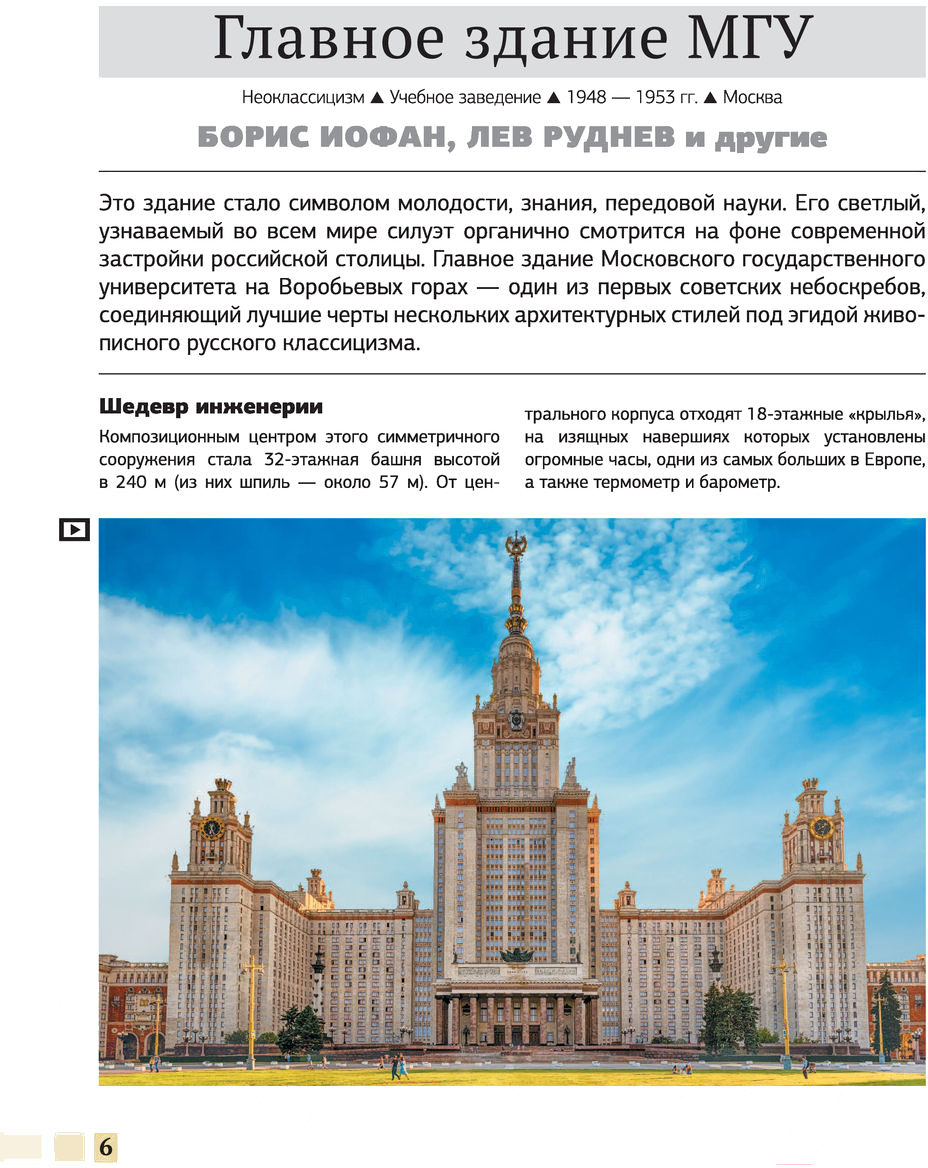 Главное здание МГУ

Неоклассицизм ▲ Учебное заведение ▲ 1948 — 1953 гг. ▲ Москва

БОРИС ИОФАН, ЛЕВ РУДНЕВ и другие

Это здание стало символом молодости, знания, передовой науки. Его светлый, узнаваемый во всем мире силуэт органично смотрится на фоне современной застройки российской столицы. Главное здание Московского государственного университета на Воробьевых горах — один из первых советских небоскребов, соединяющий лучшие черты нескольких архитектурных стилей под эгидой живописного русского классицизма.

Шедевр инженерии

Композиционным центром этого симметричного сооружения стала 32-этажная башня высотой в 240 м (из них шпиль — около 57 м). От центрального корпуса отходят 18-этажные «крылья», на изящных навершиях которых установлены огромные часы, одни из самых больших в Европе, а также термометр и барометр.

6